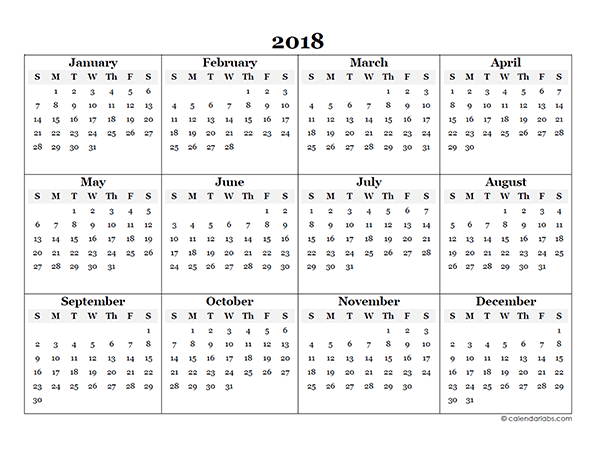 2018

January

| S | M | T | W | Th | F | S |
|---|---|---|---|---|---|---|
|  | 1 | 2 | 3 | 4 | 5 | 6 |
| 7 | 8 | 9 | 10 | 11 | 12 | 13 |
| 14 | 15 | 16 | 17 | 18 | 19 | 20 |
| 21 | 22 | 23 | 24 | 25 | 26 | 27 |
| 28 | 29 | 30 | 31 |  |  |  |

February

| S | M | T | W | Th | F | S |
|---|---|---|---|---|---|---|
|  |  |  |  | 1 | 2 | 3 |
| 4 | 5 | 6 | 7 | 8 | 9 | 10 |
| 11 | 12 | 13 | 14 | 15 | 16 | 17 |
| 18 | 19 | 20 | 21 | 22 | 23 | 24 |
| 25 | 26 | 27 | 28 |  |  |  |

March

| S | M | T | W | Th | F | S |
|---|---|---|---|---|---|---|
|  |  |  |  | 1 | 2 | 3 |
| 4 | 5 | 6 | 7 | 8 | 9 | 10 |
| 11 | 12 | 13 | 14 | 15 | 16 | 17 |
| 18 | 19 | 20 | 21 | 22 | 23 | 24 |
| 25 | 26 | 27 | 28 | 29 | 30 | 31 |

April

| S | M | T | W | Th | F | S |
|---|---|---|---|---|---|---|
| 1 | 2 | 3 | 4 | 5 | 6 | 7 |
| 8 | 9 | 10 | 11 | 12 | 13 | 14 |
| 15 | 16 | 17 | 18 | 19 | 20 | 21 |
| 22 | 23 | 24 | 25 | 26 | 27 | 28 |
| 29 | 30 |  |  |  |  |  |

May

| S | M | T | W | Th | F | S |
|---|---|---|---|---|---|---|
|  |  | 1 | 2 | 3 | 4 | 5 |
| 6 | 7 | 8 | 9 | 10 | 11 | 12 |
| 13 | 14 | 15 | 16 | 17 | 18 | 19 |
| 20 | 21 | 22 | 23 | 24 | 25 | 26 |
| 27 | 28 | 29 | 30 | 31 |  |  |

June

| S | M | T | W | Th | F | S |
|---|---|---|---|---|---|---|
|  |  |  |  |  | 1 | 2 |
| 3 | 4 | 5 | 6 | 7 | 8 | 9 |
| 10 | 11 | 12 | 13 | 14 | 15 | 16 |
| 17 | 18 | 19 | 20 | 21 | 22 | 23 |
| 24 | 25 | 26 | 27 | 28 | 29 | 30 |

July

| S | M | T | W | Th | F | S |
|---|---|---|---|---|---|---|
| 1 | 2 | 3 | 4 | 5 | 6 | 7 |
| 8 | 9 | 10 | 11 | 12 | 13 | 14 |
| 15 | 16 | 17 | 18 | 19 | 20 | 21 |
| 22 | 23 | 24 | 25 | 26 | 27 | 28 |
| 29 | 30 | 31 |  |  |  |  |

August

| S | M | T | W | Th | F | S |
|---|---|---|---|---|---|---|
|  |  |  | 1 | 2 | 3 | 4 |
| 5 | 6 | 7 | 8 | 9 | 10 | 11 |
| 12 | 13 | 14 | 15 | 16 | 17 | 18 |
| 19 | 20 | 21 | 22 | 23 | 24 | 25 |
| 26 | 27 | 28 | 29 | 30 | 31 |  |

September

| S | M | T | W | Th | F | S |
|---|---|---|---|---|---|---|
|  |  |  |  |  |  | 1 |
| 2 | 3 | 4 | 5 | 6 | 7 | 8 |
| 9 | 10 | 11 | 12 | 13 | 14 | 15 |
| 16 | 17 | 18 | 19 | 20 | 21 | 22 |
| 23 | 24 | 25 | 26 | 27 | 28 | 29 |
| 30 |  |  |  |  |  |  |

October

| S | M | T | W | Th | F | S |
|---|---|---|---|---|---|---|
|  | 1 | 2 | 3 | 4 | 5 | 6 |
| 7 | 8 | 9 | 10 | 11 | 12 | 13 |
| 14 | 15 | 16 | 17 | 18 | 19 | 20 |
| 21 | 22 | 23 | 24 | 25 | 26 | 27 |
| 28 | 29 | 30 | 31 |  |  |  |

November

| S | M | T | W | Th | F | S |
|---|---|---|---|---|---|---|
|  |  |  |  | 1 | 2 | 3 |
| 4 | 5 | 6 | 7 | 8 | 9 | 10 |
| 11 | 12 | 13 | 14 | 15 | 16 | 17 |
| 18 | 19 | 20 | 21 | 22 | 23 | 24 |
| 25 | 26 | 27 | 28 | 29 | 30 |  |

December

| S | M | T | W | Th | F | S |
|---|---|---|---|---|---|---|
|  |  |  |  |  |  | 1 |
| 2 | 3 | 4 | 5 | 6 | 7 | 8 |
| 9 | 10 | 11 | 12 | 13 | 14 | 15 |
| 16 | 17 | 18 | 19 | 20 | 21 | 22 |
| 23 | 24 | 25 | 26 | 27 | 28 | 29 |
| 30 | 31 |  |  |  |  |  |

© calendarlabs.com